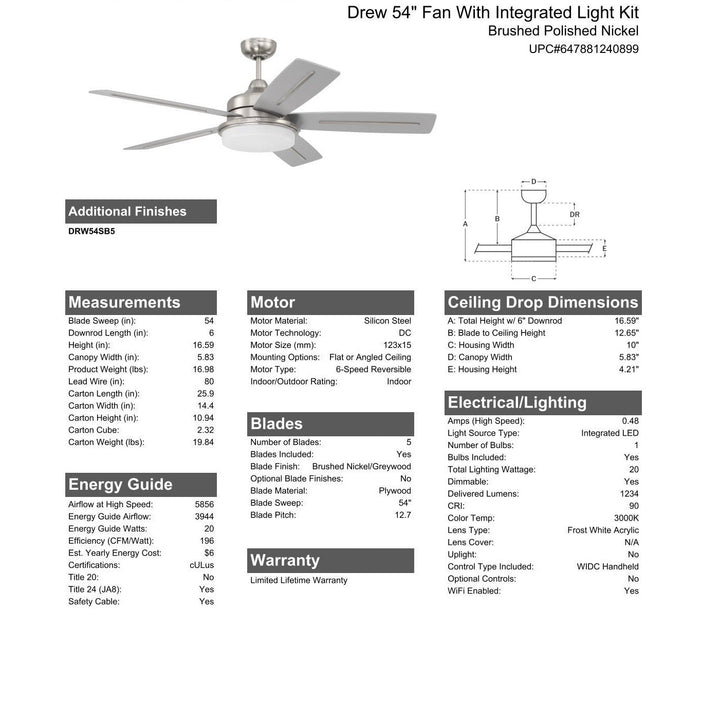 Drew 54" Fan With Integrated Light Kit
Brushed Polished Nickel
UPC#647881240899

D
DR
A
B
E
C

Additional Finishes
DRW54SB5

Measurements

| | |
|---|---|
| Blade Sweep (in): | 54 |
| Downrod Length (in): | 6 |
| Height (in): | 16.59 |
| Canopy Width (in): | 5.83 |
| Product Weight (lbs): | 16.98 |
| Lead Wire (in): | 80 |
| Carton Length (in): | 25.9 |
| Carton Width (in): | 14.4 |
| Carton Height (in): | 10.94 |
| Carton Cube: | 2.32 |
| Carton Weight (lbs): | 19.84 |

Energy Guide

| | |
|---|---|
| Airflow at High Speed: | 5856 |
| Energy Guide Airflow: | 3944 |
| Energy Guide Watts: | 20 |
| Efficiency (CFM/Watt): | 196 |
| Est. Yearly Energy Cost: | $6 |
| Certifications: | cULus |
| Title 20: | No |
| Title 24 (JA8): | Yes |
| Safety Cable: | Yes |

Motor

| | |
|---|---|
| Motor Material: | Silicon Steel |
| Motor Technology: | DC |
| Motor Size (mm): | 123x15 |
| Mounting Options: | Flat or Angled Ceiling |
| Motor Type: | 6-Speed Reversible |
| Indoor/Outdoor Rating: | Indoor |

Blades

| | |
|---|---|
| Number of Blades: | 5 |
| Blades Included: | Yes |
| Blade Finish: | Brushed Nickel/Greywood |
| Optional Blade Finishes: | No |
| Blade Material: | Plywood |
| Blade Sweep: | 54" |
| Blade Pitch: | 12.7 |

Warranty
Limited Lifetime Warranty

Ceiling Drop Dimensions

| | |
|---|---|
| A: Total Height w/ 6" Downrod | 16.59" |
| B: Blade to Ceiling Height | 12.65" |
| C: Housing Width | 10" |
| D: Canopy Width | 5.83" |
| E: Housing Height | 4.21" |

Electrical/Lighting

| | |
|---|---|
| Amps (High Speed): | 0.48 |
| Light Source Type: | Integrated LED |
| Number of Bulbs: | 1 |
| Bulbs Included: | Yes |
| Total Lighting Wattage: | 20 |
| Dimmable: | Yes |
| Delivered Lumens: | 1234 |
| CRI: | 90 |
| Color Temp: | 3000K |
| Lens Type: | Frost White Acrylic |
| Lens Cover: | N/A |
| Uplight: | No |
| Control Type Included: | WIDC Handheld |
| Optional Controls: | No |
| WiFi Enabled: | Yes |